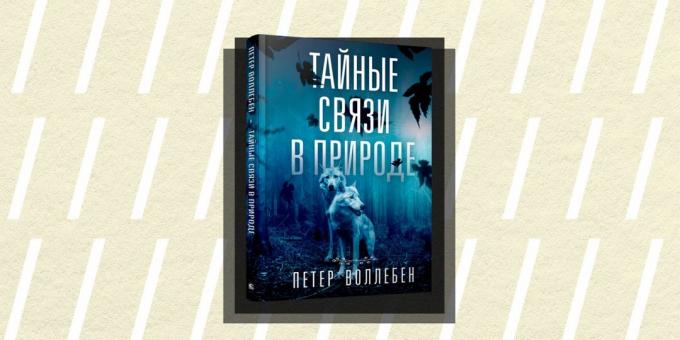 ПЕТЕР ВОЛЛЕБЕН ТАЙНЫЕ СВЯЗИ В ПРИРОДЕ

ТАЙНЫЕ СВЯЗИ В ПРИРОДЕ

ПЕТЕР ВОЛЛЕБЕН